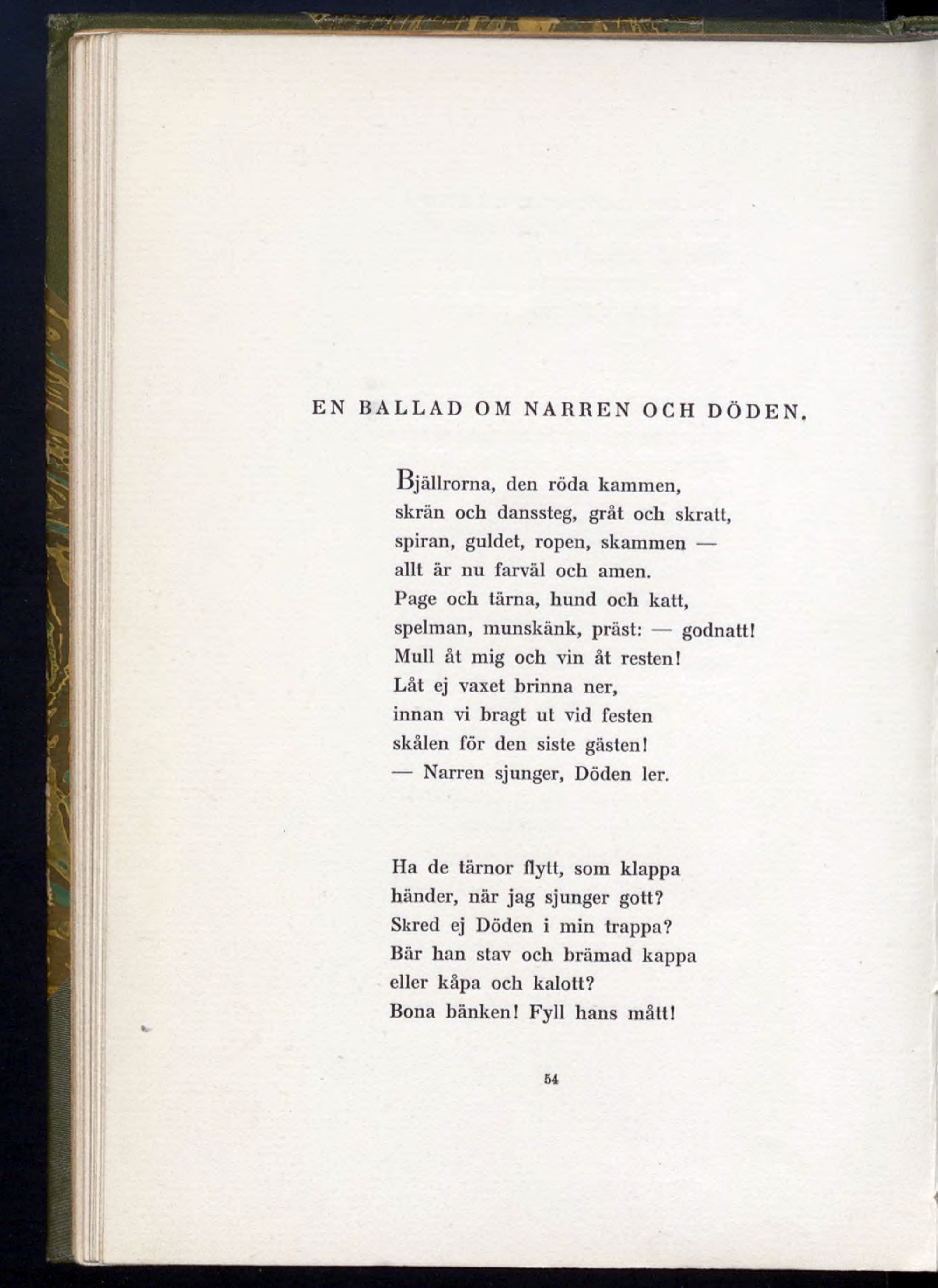 EN BALLAD OM NARREN OCH DÖDEN.

Bjällrorna, den röda kammen,
skrän och danssteg, gråt och skratt,
spiran, guldet, ropen, skammen —
allt är nu farväl och amen.
Page och tärna, hund och katt,
spelman, munskänk, präst: — godnatt!
Mull åt mig och vin åt resten!
Låt ej vaxet brinna ner,
innan vi bragt ut vid festen
skålen för den siste gästen!
— Narren sjunger, Döden ler.

Ha de tärnor flytt, som klappa
händer, när jag sjunger gott?
Skred ej Döden i min trappa?
Bär han stav och brämad kappa
eller kåpa och kalott?
Bona bänken! Fyll hans mått!

54